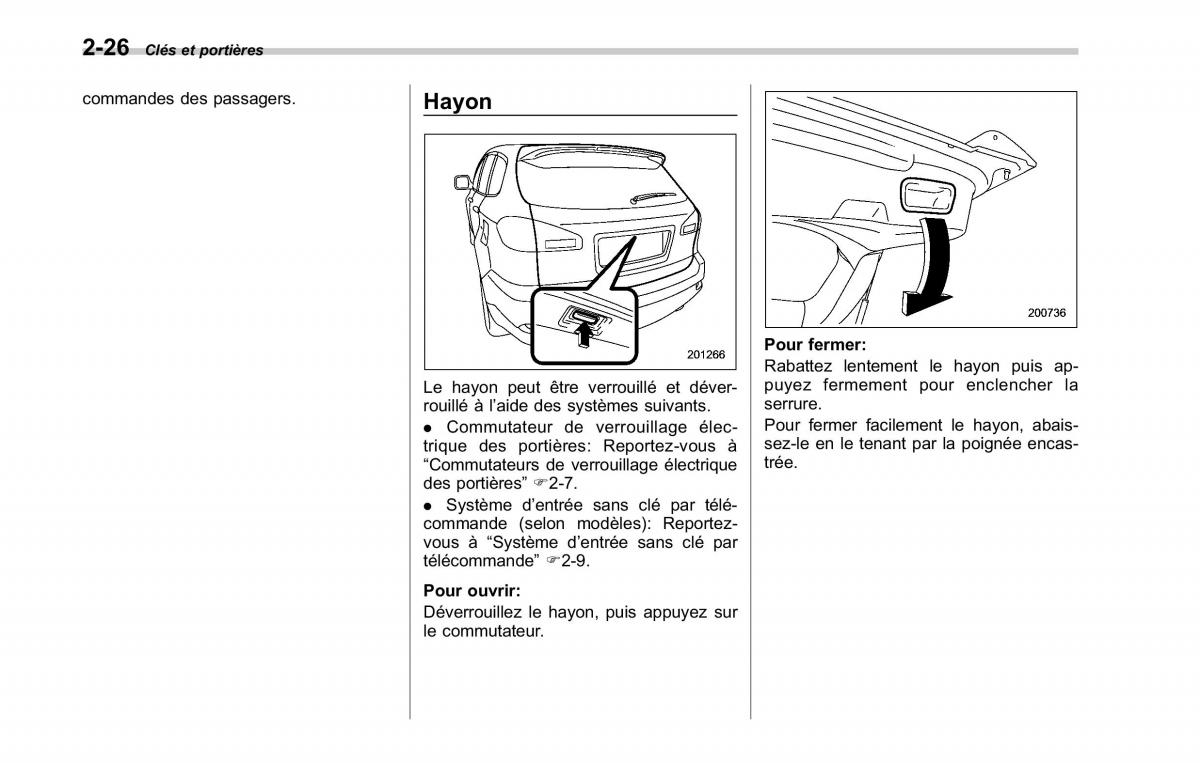 2-26 Clés et portières

commandes des passagers.

Hayon

201266

Le hayon peut être verrouillé et déverrouillé à l'aide des systèmes suivants.

● Commutateur de verrouillage électrique des portières: Reportez-vous à "Commutateurs de verrouillage électrique des portières" ☞2-7.

● Système d'entrée sans clé par télécommande (selon modèles): Reportez-vous à "Système d'entrée sans clé par télécommande" ☞2-9.

Pour ouvrir:
Déverrouillez le hayon, puis appuyez sur le commutateur.

200736

Pour fermer:
Rabattez lentement le hayon puis appuyez fermement pour enclencher la serrure.

Pour fermer facilement le hayon, abaissez-le en le tenant par la poignée encastrée.